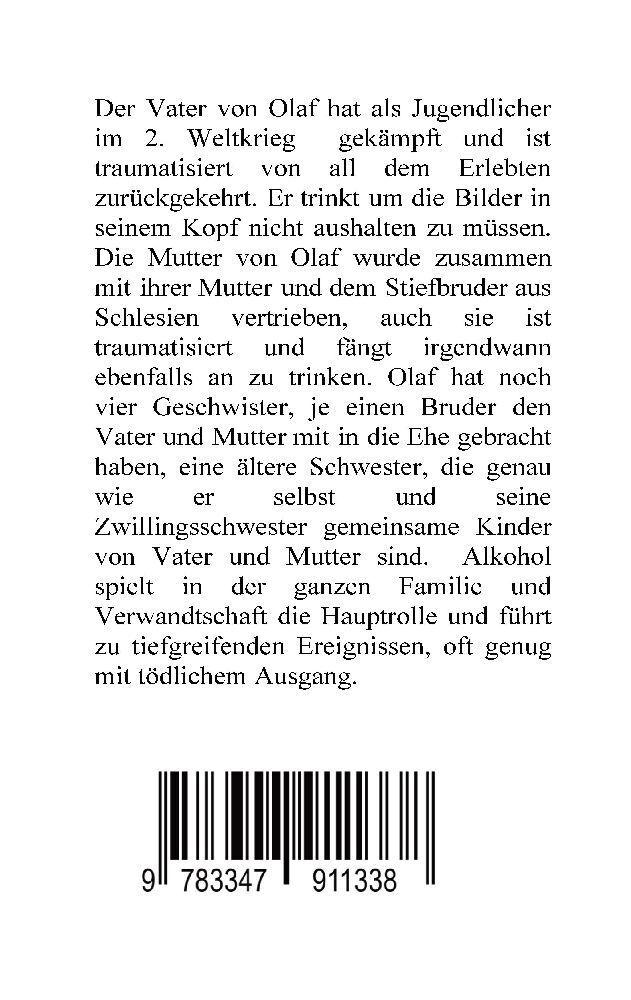 Der Vater von Olaf hat als Jugendlicher im 2. Weltkrieg gekämpft und ist traumatisiert von all dem Erlebten zurückgekehrt. Er trinkt um die Bilder in seinem Kopf nicht aushalten zu müssen. Die Mutter von Olaf wurde zusammen mit ihrer Mutter und dem Stiefbruder aus Schlesien vertrieben, auch sie ist traumatisiert und fängt irgendwann ebenfalls an zu trinken. Olaf hat noch vier Geschwister, je einen Bruder den Vater und Mutter mit in die Ehe gebracht haben, eine ältere Schwester, die genau wie er selbst und seine Zwillingsschwester gemeinsame Kinder von Vater und Mutter sind. Alkohol spielt in der ganzen Familie und Verwandtschaft die Hauptrolle und führt zu tiefgreifenden Ereignissen, oft genug mit tödlichem Ausgang.

9 783347 911338